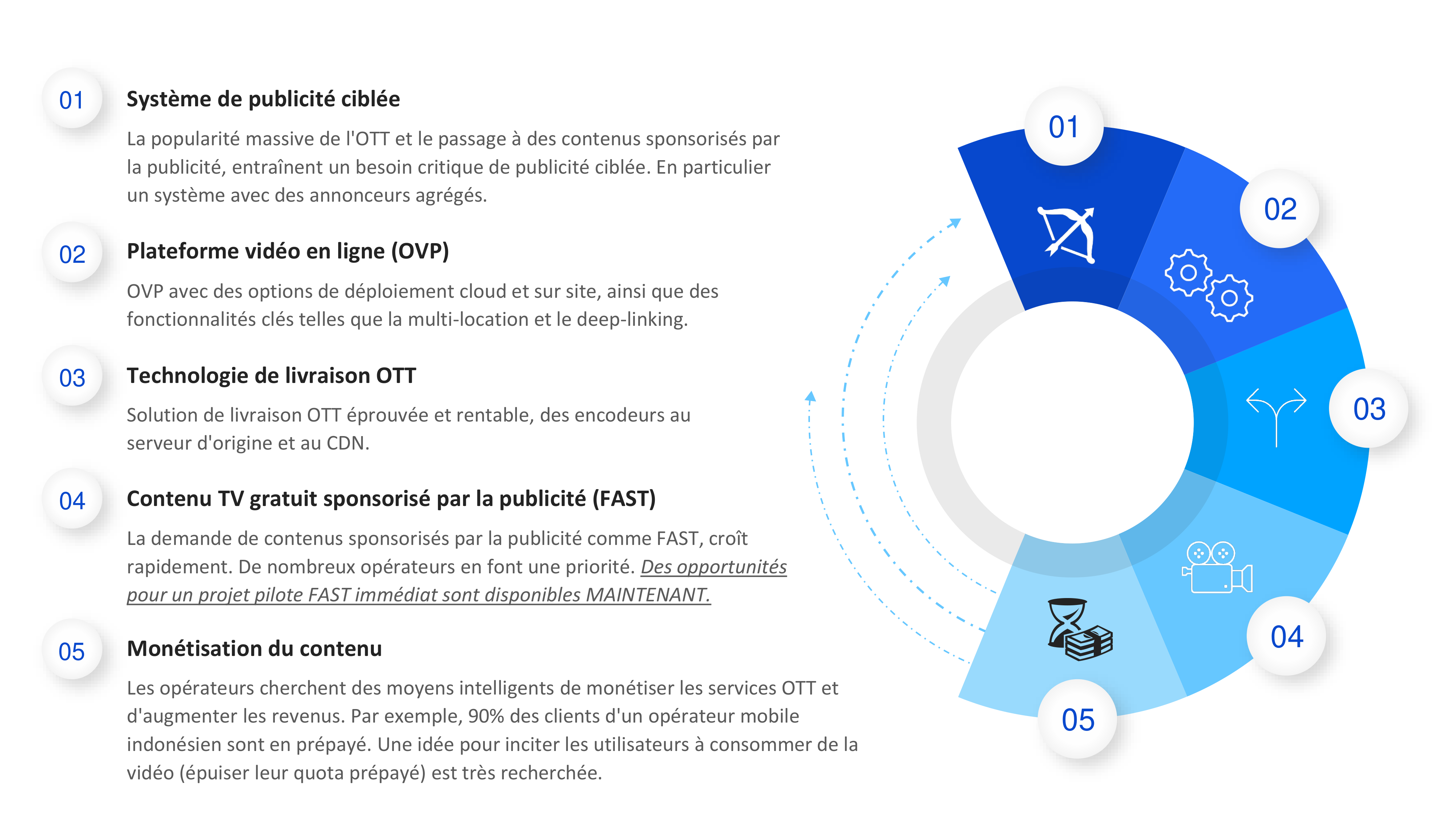 01
Système de publicité ciblée
La popularité massive de l'OTT et le passage à des contenus sponsorisés par la publicité, entraînent un besoin critique de publicité ciblée. En particulier un système avec des annonceurs agrégés.

02
Plateforme vidéo en ligne (OVP)
OVP avec des options de déploiement cloud et sur site, ainsi que des fonctionnalités clés telles que la multi-location et le deep-linking.

03
Technologie de livraison OTT
Solution de livraison OTT éprouvée et rentable, des encodeurs au serveur d'origine et au CDN.

04
Contenu TV gratuit sponsorisé par la publicité (FAST)
La demande de contenus sponsorisés par la publicité comme FAST, croît rapidement. De nombreux opérateurs en font une priorité. Des opportunités pour un projet pilote FAST immédiat sont disponibles MAINTENANT.

05
Monétisation du contenu
Les opérateurs cherchent des moyens intelligents de monétiser les services OTT et d'augmenter les revenus. Par exemple, 90% des clients d'un opérateur mobile indonésien sont en prépayé. Une idée pour inciter les utilisateurs à consommer de la vidéo (épuiser leur quota prépayé) est très recherchée.

01
02
03
04
05